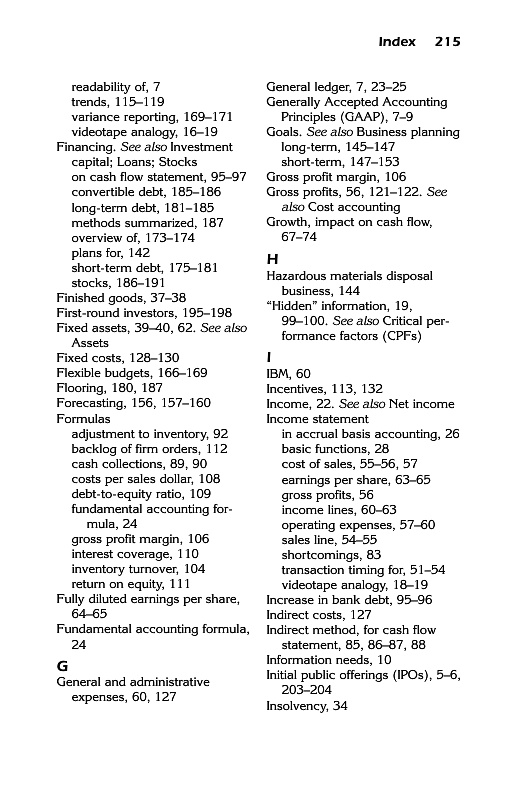 Index 215

readability of, 7
trends, 115–119
variance reporting, 169–171
videotape analogy, 16–19
Financing. See also Investment capital; Loans; Stocks
on cash flow statement, 95–97
convertible debt, 185–186
long-term debt, 181–185
methods summarized, 187
overview of, 173–174
plans for, 142
short-term debt, 175–181
stocks, 186–191
Finished goods, 37–38
First-round investors, 195–198
Fixed assets, 39–40, 62. See also Assets
Fixed costs, 128–130
Flexible budgets, 166–169
Flooring, 180, 187
Forecasting, 156, 157–160
Formulas
adjustment to inventory, 92
backlog of firm orders, 112
cash collections, 89, 90
costs per sales dollar, 108
debt-to-equity ratio, 109
fundamental accounting formula, 24
gross profit margin, 106
interest coverage, 110
inventory turnover, 104
return on equity, 111
Fully diluted earnings per share, 64–65
Fundamental accounting formula, 24

G
General and administrative expenses, 60, 127
General ledger, 7, 23–25
Generally Accepted Accounting Principles (GAAP), 7–9
Goals. See also Business planning
long-term, 145–147
short-term, 147–153
Gross profit margin, 106
Gross profits, 56, 121–122. See also Cost accounting
Growth, impact on cash flow, 67–74

H
Hazardous materials disposal business, 144
“Hidden” information, 19, 99–100. See also Critical performance factors (CPFs)

I
IBM, 60
Incentives, 113, 132
Income, 22. See also Net income
Income statement
in accrual basis accounting, 26
basic functions, 28
cost of sales, 55–56, 57
earnings per share, 63–65
gross profits, 56
income lines, 60–63
operating expenses, 57–60
sales line, 54–55
shortcomings, 83
transaction timing for, 51–54
videotape analogy, 18–19
Increase in bank debt, 95–96
Indirect costs, 127
Indirect method, for cash flow statement, 85, 86–87, 88
Information needs, 10
Initial public offerings (IPOs), 5–6, 203–204
Insolvency, 34